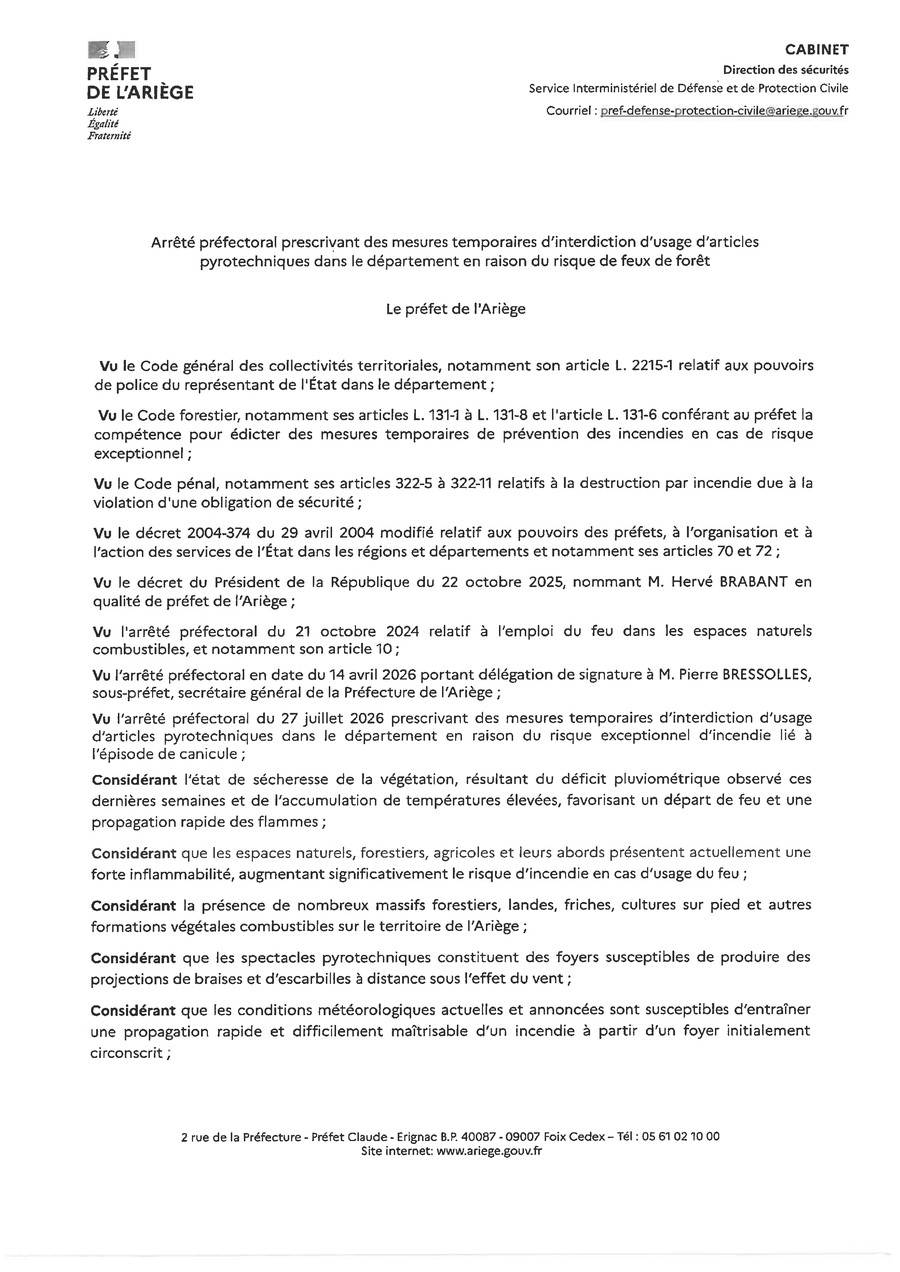 PRÉFET
DE L'ARIÈGE

Liberté
Égalité
Fraternité

CABINET
Direction des sécurités
Service Interministériel de Défense et de Protection Civile
Courriel : pref-defense-protection-civile@ariege.gouv.fr

Arrêté préfectoral prescrivant des mesures temporaires d'interdiction d'usage d'articles pyrotechniques dans le département en raison du risque de feux de forêt

Le préfet de l'Ariège

Vu le Code général des collectivités territoriales, notamment son article L. 2215-1 relatif aux pouvoirs de police du représentant de l'État dans le département ;

Vu le Code forestier, notamment ses articles L. 131-1 à L. 131-8 et l'article L. 131-6 conférant au préfet la compétence pour édicter des mesures temporaires de prévention des incendies en cas de risque exceptionnel ;

Vu le Code pénal, notamment ses articles 322-5 à 322-11 relatifs à la destruction par incendie due à la violation d'une obligation de sécurité ;

Vu le décret 2004-374 du 29 avril 2004 modifié relatif aux pouvoirs des préfets, à l'organisation et à l'action des services de l'État dans les régions et départements et notamment ses articles 70 et 72 ;

Vu le décret du Président de la République du 22 octobre 2025, nommant M. Hervé BRABANT en qualité de préfet de l'Ariège ;

Vu l'arrêté préfectoral du 21 octobre 2024 relatif à l'emploi du feu dans les espaces naturels combustibles, et notamment son article 10 ;

Vu l'arrêté préfectoral en date du 14 avril 2026 portant délégation de signature à M. Pierre BRESSOLLES, sous-préfet, secrétaire général de la Préfecture de l'Ariège ;

Vu l'arrêté préfectoral du 27 juillet 2026 prescrivant des mesures temporaires d'interdiction d'usage d'articles pyrotechniques dans le département en raison du risque exceptionnel d'incendie lié à l'épisode de canicule ;

Considérant l'état de sécheresse de la végétation, résultant du déficit pluviométrique observé ces dernières semaines et de l'accumulation de températures élevées, favorisant un départ de feu et une propagation rapide des flammes ;

Considérant que les espaces naturels, forestiers, agricoles et leurs abords présentent actuellement une forte inflammabilité, augmentant significativement le risque d'incendie en cas d'usage du feu ;

Considérant la présence de nombreux massifs forestiers, landes, friches, cultures sur pied et autres formations végétales combustibles sur le territoire de l'Ariège ;

Considérant que les spectacles pyrotechniques constituent des foyers susceptibles de produire des projections de braises et d'escarbilles à distance sous l'effet du vent ;

Considérant que les conditions météorologiques actuelles et annoncées sont susceptibles d'entraîner une propagation rapide et difficilement maîtrisable d'un incendie à partir d'un foyer initialement circonscrit ;

2 rue de la Préfecture - Préfet Claude - Erignac B.P. 40087 - 09007 Foix Cedex – Tél : 05 61 02 10 00
Site internet: www.ariege.gouv.fr